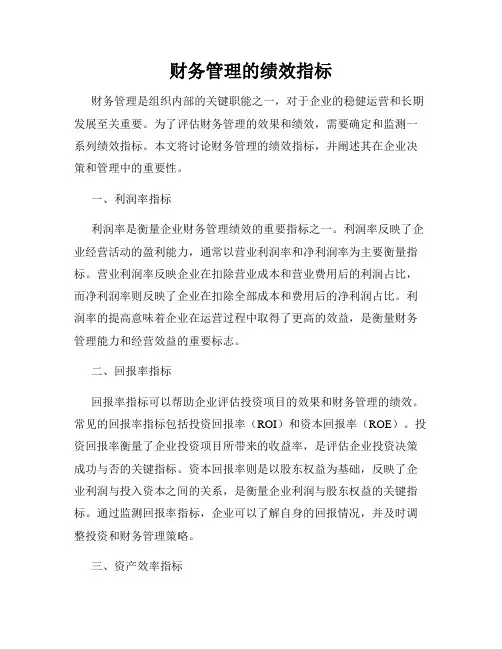 财务管理的绩效指标

财务管理是组织内部的关键职能之一，对于企业的稳健运营和长期发展至关重要。为了评估财务管理的效果和绩效，需要确定和监测一系列绩效指标。本文将讨论财务管理的绩效指标，并阐述其在企业决策和管理中的重要性。

一、利润率指标

利润率是衡量企业财务管理绩效的重要指标之一。利润率反映了企业经营活动的盈利能力，通常以营业利润率和净利润率为主要衡量指标。营业利润率反映企业在扣除营业成本和营业费用后的利润占比，而净利润率则反映了企业在扣除全部成本和费用后的净利润占比。利润率的提高意味着企业在运营过程中取得了更高的效益，是衡量财务管理能力和经营效益的重要标志。

二、回报率指标

回报率指标可以帮助企业评估投资项目的效果和财务管理的绩效。常见的回报率指标包括投资回报率（ROI）和资本回报率（ROE）。投资回报率衡量了企业投资项目所带来的收益率，是评估企业投资决策成功与否的关键指标。资本回报率则是以股东权益为基础，反映了企业利润与投入资本之间的关系，是衡量企业利润与股东权益的关键指标。通过监测回报率指标，企业可以了解自身的回报情况，并及时调整投资和财务管理策略。

三、资产效率指标